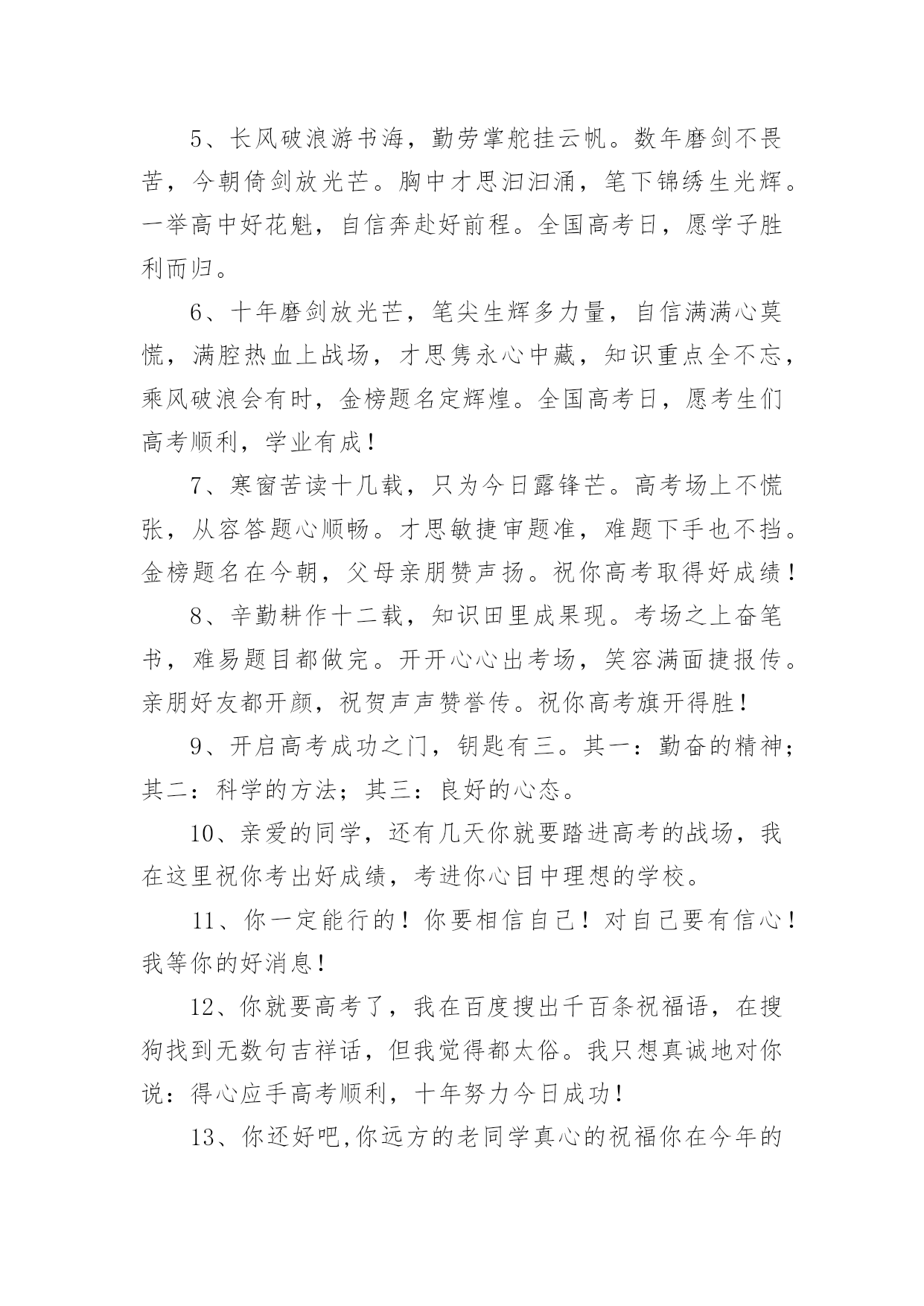 5、长风破浪游书海，勤劳掌舵挂云帆。数年磨剑不畏苦，今朝倚剑放光芒。胸中才思汩汩涌，笔下锦绣生光辉。一举高中好花魁，自信奔赴好前程。全国高考日，愿学子胜利而归。

6、十年磨剑放光芒，笔尖生辉多力量，自信满满心莫慌，满腔热血上战场，才思隽永心中藏，知识重点全不忘，乘风破浪会有时，金榜题名定辉煌。全国高考日，愿考生们高考顺利，学业有成！

7、寒窗苦读十几载，只为今日露锋芒。高考场上不慌张，从容答题心顺畅。才思敏捷审题准，难题下手也不挡。金榜题名在今朝，父母亲朋赞声扬。祝你高考取得好成绩！

8、辛勤耕作十二载，知识田里成果现。考场之上奋笔书，难易题目都做完。开开心心出考场，笑容满面捷报传。亲朋好友都开颜，祝贺声声赞誉传。祝你高考旗开得胜！

9、开启高考成功之门，钥匙有三。其一：勤奋的精神；其二：科学的方法；其三：良好的心态。

10、亲爱的同学，还有几天你就要踏进高考的战场，我在这里祝你考出好成绩，考进你心目中理想的学校。

11、你一定能行的！你要相信自己！对自己要有信心！我等你的好消息！

12、你就要高考了，我在百度搜出千百条祝福语，在搜狗找到无数句吉祥话，但我觉得都太俗。我只想真诚地对你说：得心应手高考顺利，十年努力今日成功！

13、你还好吧,你远方的老同学真心的祝福你在今年的